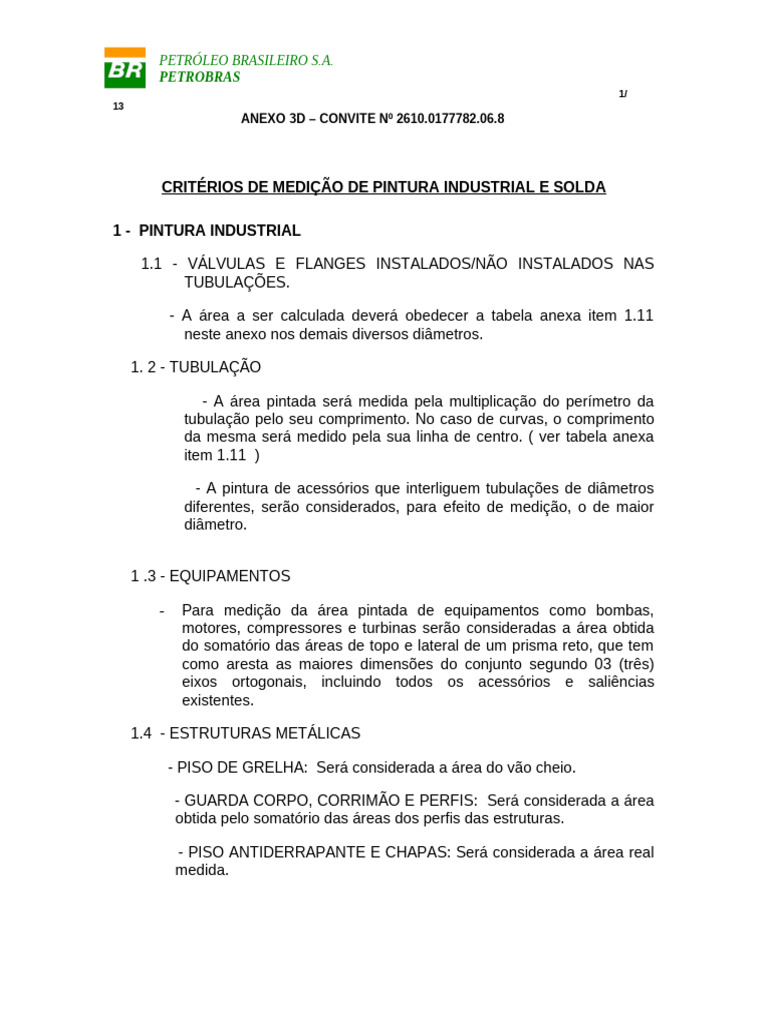 BR

PETRÓLEO BRASILEIRO S.A.
PETROBRAS

1/

13

ANEXO 3D – CONVITE Nº 2610.0177782.06.8

CRITÉRIOS DE MEDIÇÃO DE PINTURA INDUSTRIAL E SOLDA

1 - PINTURA INDUSTRIAL

1.1 - VÁLVULAS E FLANGES INSTALADOS/NÃO INSTALADOS NAS TUBULAÇÕES.

- A área a ser calculada deverá obedecer a tabela anexa item 1.11 neste anexo nos demais diversos diâmetros.

1. 2 - TUBULAÇÃO

- A área pintada será medida pela multiplicação do perímetro da tubulação pelo seu comprimento. No caso de curvas, o comprimento da mesma será medido pela sua linha de centro. ( ver tabela anexa item 1.11 )

- A pintura de acessórios que interliguem tubulações de diâmetros diferentes, serão considerados, para efeito de medição, o de maior diâmetro.

1 .3 - EQUIPAMENTOS

- Para medição da área pintada de equipamentos como bombas, motores, compressores e turbinas serão consideradas a área obtida do somatório das áreas de topo e lateral de um prisma reto, que tem como aresta as maiores dimensões do conjunto segundo 03 (três) eixos ortogonais, incluindo todos os acessórios e saliências existentes.

1.4 - ESTRUTURAS METÁLICAS

- PISO DE GRELHA: Será considerada a área do vão cheio.

- GUARDA CORPO, CORRIMÃO E PERFIS: Será considerada a área obtida pelo somatório das áreas dos perfis das estruturas.

- PISO ANTIDERRAPANTE E CHAPAS: Será considerada a área real medida.